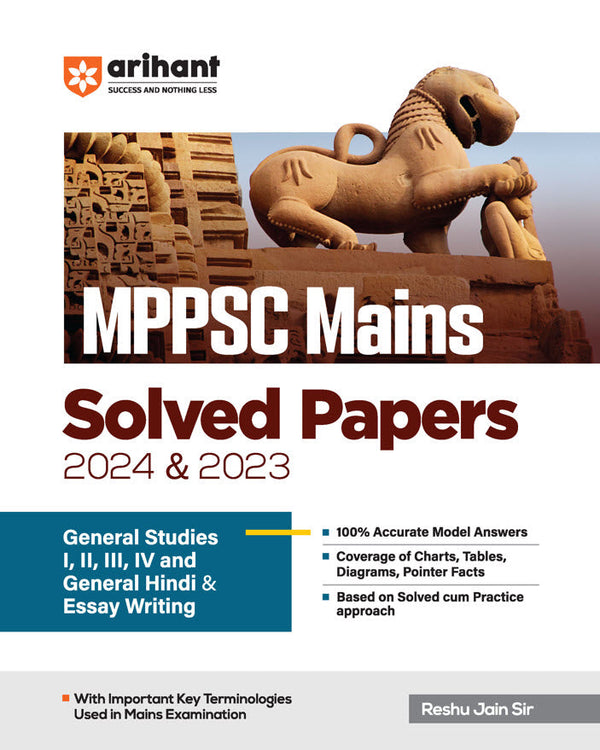 arihant
SUCCESS AND NOTHING LESS

MPPSC Mains

Solved Papers
2024 & 2023

General Studies I, II, III, IV and General Hindi & Essay Writing

100% Accurate Model Answers

Coverage of Charts, Tables, Diagrams, Pointer Facts

Based on Solved cum Practice approach

With Important Key Terminologies Used in Mains Examination

Reshu Jain Sir